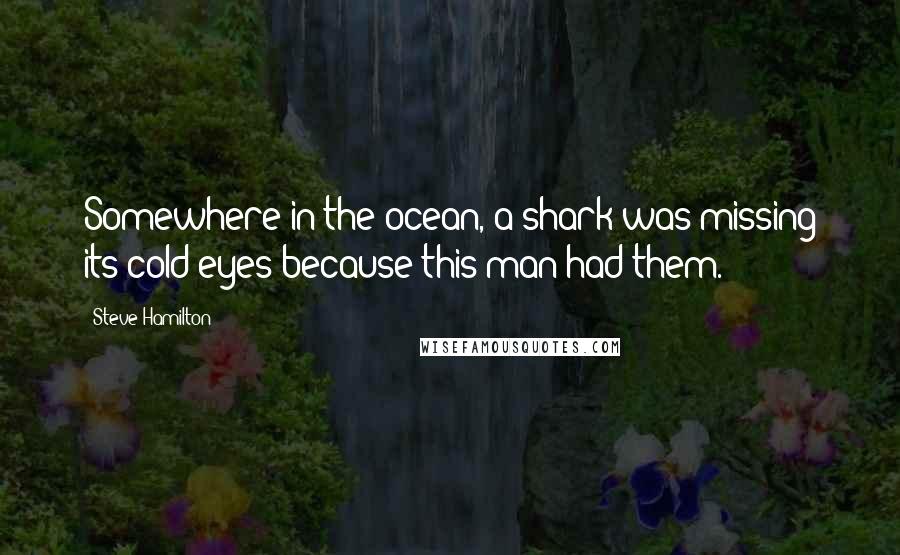 Somewhere in the ocean, a shark was missing its cold eyes because this man had them.

Steve Hamilton

WISEFAMOUSQUOTES.COM